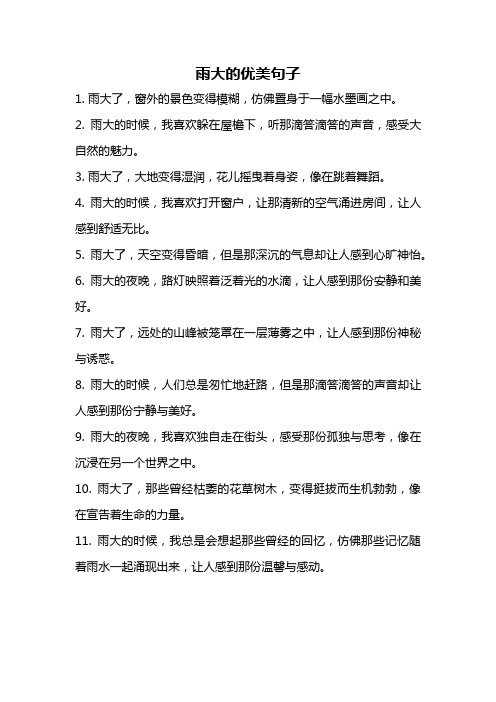 雨大的优美句子

1. 雨大了，窗外的景色变得模糊，仿佛置身于一幅水墨画之中。

2. 雨大的时候，我喜欢躲在屋檐下，听那滴答滴答的声音，感受大自然的魅力。

3. 雨大了，大地变得湿润，花儿摇曳着身姿，像在跳着舞蹈。

4. 雨大的时候，我喜欢打开窗户，让那清新的空气涌进房间，让人感到舒适无比。

5. 雨大了，天空变得昏暗，但是那深沉的气息却让人感到心旷神怡。

6. 雨大的夜晚，路灯映照着泛着光的水滴，让人感到那份安静和美好。

7. 雨大了，远处的山峰被笼罩在一层薄雾之中，让人感到那份神秘与诱惑。

8. 雨大的时候，人们总是匆忙地赶路，但是那滴答滴答的声音却让人感到那份宁静与美好。

9. 雨大的夜晚，我喜欢独自走在街头，感受那份孤独与思考，像在沉浸在另一个世界之中。

10. 雨大了，那些曾经枯萎的花草树木，变得挺拔而生机勃勃，像在宣告着生命的力量。

11. 雨大的时候，我总是会想起那些曾经的回忆，仿佛那些记忆随着雨水一起涌现出来，让人感到那份温馨与感动。